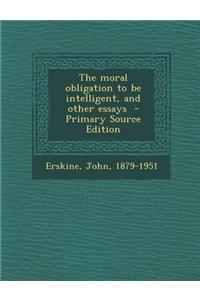 The moral obligation to be intelligent, and other essays - Primary Source Edition

Erskine, John, 1879-1951